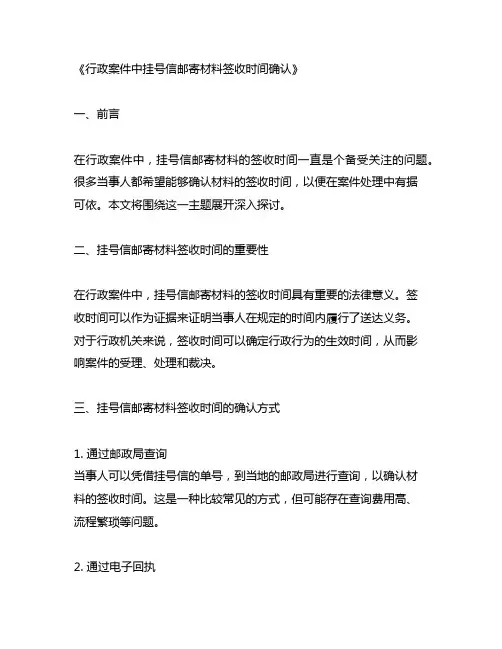 《行政案件中挂号信邮寄材料签收时间确认》

一、前言

在行政案件中，挂号信邮寄材料的签收时间一直是个备受关注的问题。很多当事人都希望能够确认材料的签收时间，以便在案件处理中有据可依。本文将围绕这一主题展开深入探讨。

二、挂号信邮寄材料签收时间的重要性

在行政案件中，挂号信邮寄材料的签收时间具有重要的法律意义。签收时间可以作为证据来证明当事人在规定的时间内履行了送达义务。对于行政机关来说，签收时间可以确定行政行为的生效时间，从而影响案件的受理、处理和裁决。

三、挂号信邮寄材料签收时间的确认方式

1. 通过邮政局查询
当事人可以凭借挂号信的单号，到当地的邮政局进行查询，以确认材料的签收时间。这是一种比较常见的方式，但可能存在查询费用高、流程繁琐等问题。

2. 通过电子回执